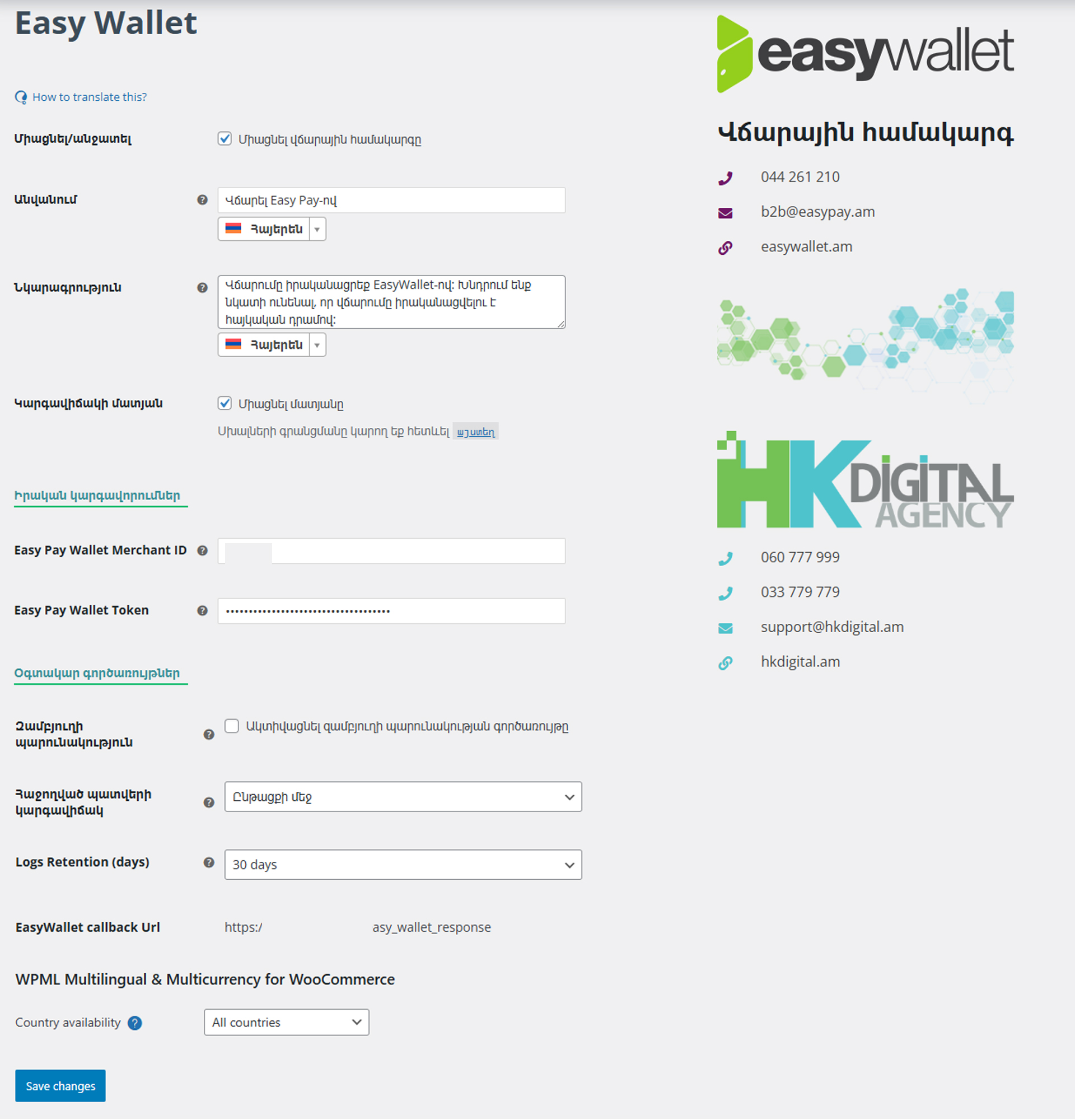 Easy Wallet

How to translate this?

Միացնել/անջատել
Միացնել վճարային համակարգը

Անվանում
Վճարել Easy Pay-ով
Հայերեն

Նկարագրություն
Վճարումը իրականացրեք EasyWallet-ով: Խնդրում ենք նկատի ունենալ, որ վճարումը իրականացվելու է հայկական դրամով:
Հայերեն

Կարգավիճակի մատյան
Միացնել մատյանը
Սխալների գրանցմանը կարող եք հետևել այստեղ

Իրական կարգավորումներ

Easy Pay Wallet Merchant ID

Easy Pay Wallet Token
••••••••••••••••••••••••••••••••••

Օգտակար գործառույթներ

Զամբյուղի պարունակություն
Ակտիվացնել զամբյուղի պարունակության գործառույթը

Հաջողված պատվերի կարգավիճակ
Ընթացքի մեջ

Logs Retention (days)
30 days

EasyWallet callback Url
https:/ asy_wallet_response

WPML Multilingual & Multicurrency for WooCommerce

Country availability
All countries

Save changes

easywallet

Վճարային համակարգ

044 261 210
b2b@easypay.am
easywallet.am

HK DIGITAL AGENCY

060 777 999
033 779 779
support@hkdigital.am
hkdigital.am